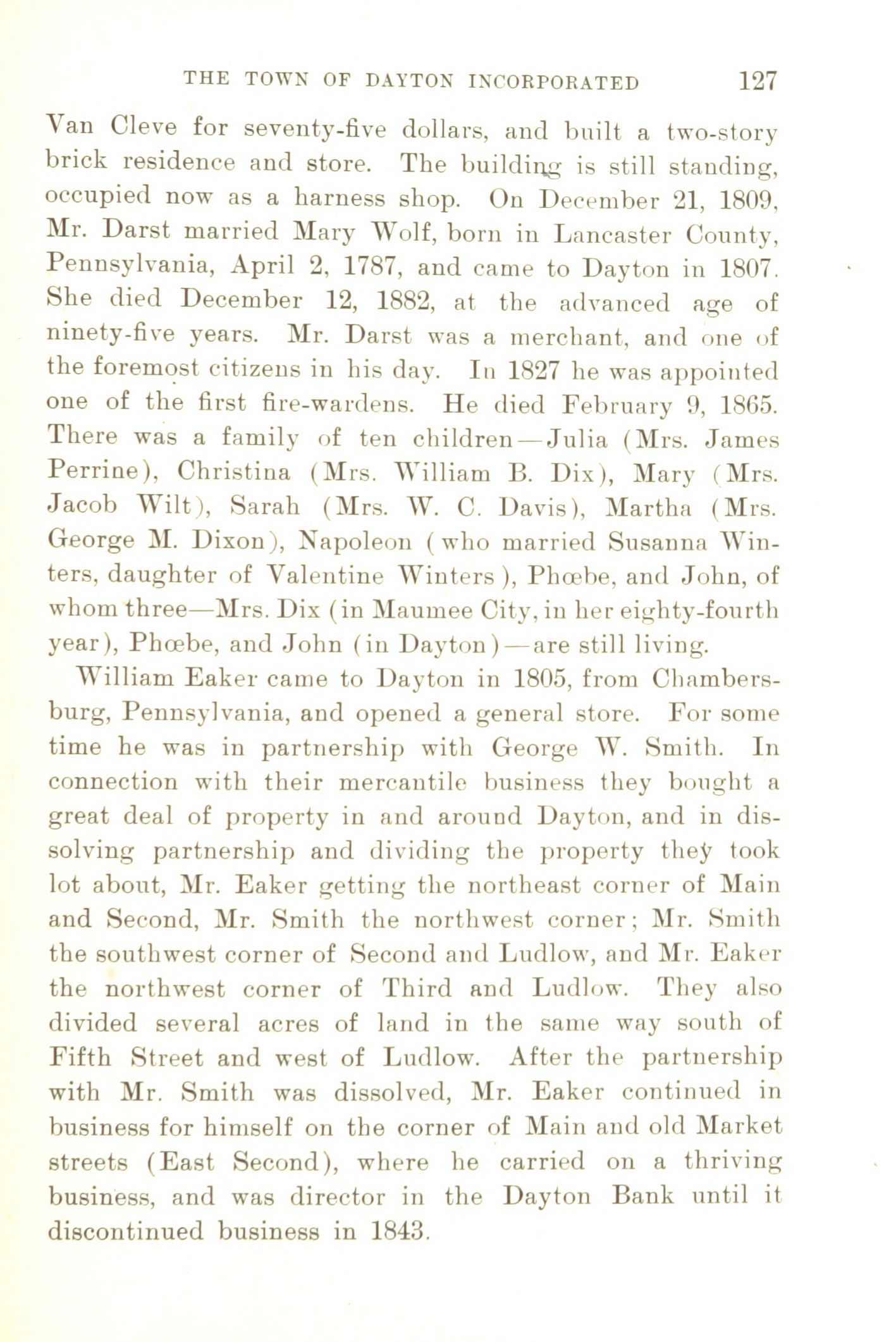 THE TOWN OF DAYTON INCORPORATED 127

Van Cleve for seventy-five dollars, and built a two-story brick residence and store. The building is still standing, occupied now as a harness shop. On December 21, 1809, Mr. Darst married Mary Wolf, born in Lancaster County, Pennsylvania, April 2, 1787, and came to Dayton in 1807. She died December 12, 1882, at the advanced age of ninety-five years. Mr. Darst was a merchant, and one of the foremost citizens in his day. In 1827 he was appointed one of the first fire-wardens. He died February 9, 1865. There was a family of ten children—Julia (Mrs. James Perrine), Christina (Mrs. William B. Dix), Mary (Mrs. Jacob Wilt), Sarah (Mrs. W. C. Davis), Martha (Mrs. George M. Dixon), Napoleon (who married Susanna Winters, daughter of Valentine Winters), Phœbe, and John, of whom three—Mrs. Dix (in Maumee City, in her eighty-fourth year), Phœbe, and John (in Dayton)—are still living.

William Eaker came to Dayton in 1805, from Chambersburg, Pennsylvania, and opened a general store. For some time he was in partnership with George W. Smith. In connection with their mercantile business they bought a great deal of property in and around Dayton, and in dissolving partnership and dividing the property they took lot about, Mr. Eaker getting the northeast corner of Main and Second, Mr. Smith the northwest corner; Mr. Smith the southwest corner of Second and Ludlow, and Mr. Eaker the northwest corner of Third and Ludlow. They also divided several acres of land in the same way south of Fifth Street and west of Ludlow. After the partnership with Mr. Smith was dissolved, Mr. Eaker continued in business for himself on the corner of Main and old Market streets (East Second), where he carried on a thriving business, and was director in the Dayton Bank until it discontinued business in 1843.